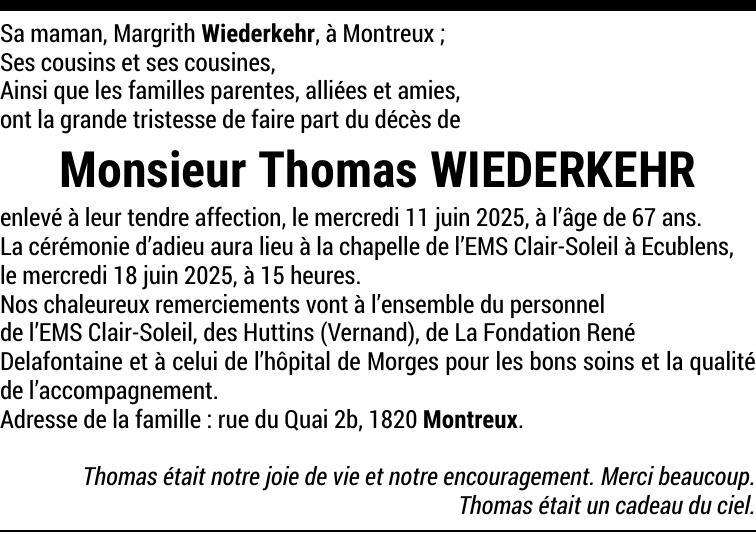 Sa maman, Margrith Wiederkehr, à Montreux ;
Ses cousins et ses cousines,
Ainsi que les familles parentes, alliées et amies,
ont la grande tristesse de faire part du décès de

Monsieur Thomas WIEDERKEHR

enlevé à leur tendre affection, le mercredi 11 juin 2025, à l'âge de 67 ans.
La cérémonie d'adieu aura lieu à la chapelle de l'EMS Clair-Soleil à Ecublens, le mercredi 18 juin 2025, à 15 heures.
Nos chaleureux remerciements vont à l'ensemble du personnel de l'EMS Clair-Soleil, des Huttins (Vernand), de La Fondation René Delafontaine et à celui de l'hôpital de Morges pour les bons soins et la qualité de l'accompagnement.
Adresse de la famille : rue du Quai 2b, 1820 Montreux.

Thomas était notre joie de vie et notre encouragement. Merci beaucoup.
Thomas était un cadeau du ciel.